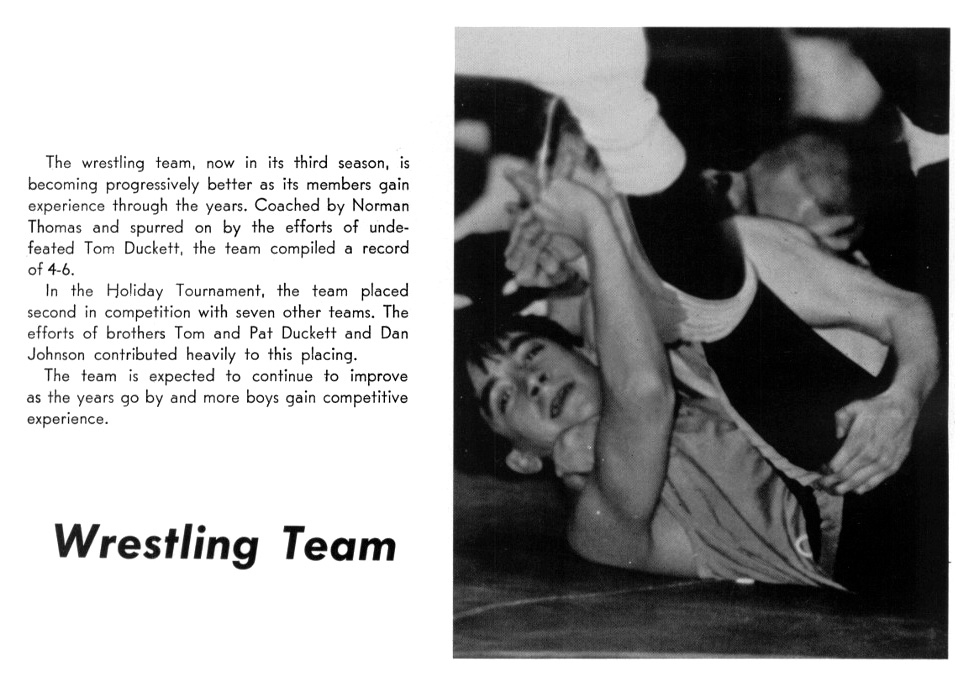 The wrestling team, now in its third season, is becoming progressively better as its members gain experience through the years. Coached by Norman Thomas and spurred on by the efforts of undefeated Tom Duckett, the team compiled a record of 4-6.

In the Holiday Tournament, the team placed second in competition with seven other teams. The efforts of brothers Tom and Pat Duckett and Dan Johnson contributed heavily to this placing.

The team is expected to continue to improve as the years go by and more boys gain competitive experience.

Wrestling Team